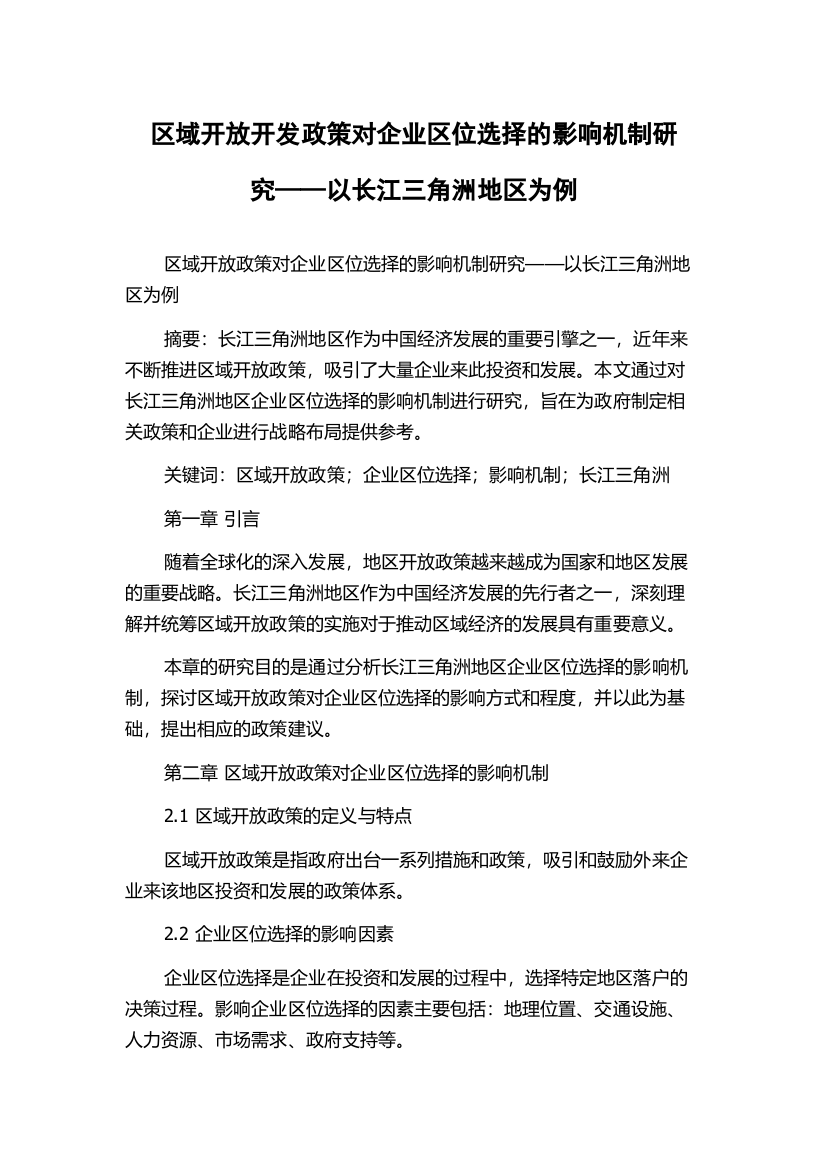 区域开放开发政策对企业区位选择的影响机制研究——以长江三角洲地区为例

区域开放政策对企业区位选择的影响机制研究——以长江三角洲地区为例

摘要：长江三角洲地区作为中国经济发展的重要引擎之一，近年来不断推进区域开放政策，吸引了大量企业来此投资和发展。本文通过对长江三角洲地区企业区位选择的影响机制进行研究，旨在为政府制定相关政策和企业进行战略布局提供参考。

关键词：区域开放政策；企业区位选择；影响机制；长江三角洲

第一章 引言

随着全球化的深入发展，地区开放政策越来越成为国家和地区发展的重要战略。长江三角洲地区作为中国经济发展的先行者之一，深刻理解并统筹区域开放政策的实施对于推动区域经济的发展具有重要意义。

本章的研究目的是通过分析长江三角洲地区企业区位选择的影响机制，探讨区域开放政策对企业区位选择的影响方式和程度，并以此为基础，提出相应的政策建议。

第二章 区域开放政策对企业区位选择的影响机制

2.1 区域开放政策的定义与特点

区域开放政策是指政府出台一系列措施和政策，吸引和鼓励外来企业来该地区投资和发展的政策体系。

2.2 企业区位选择的影响因素

企业区位选择是企业在投资和发展的过程中，选择特定地区落户的决策过程。影响企业区位选择的因素主要包括：地理位置、交通设施、人力资源、市场需求、政府支持等。